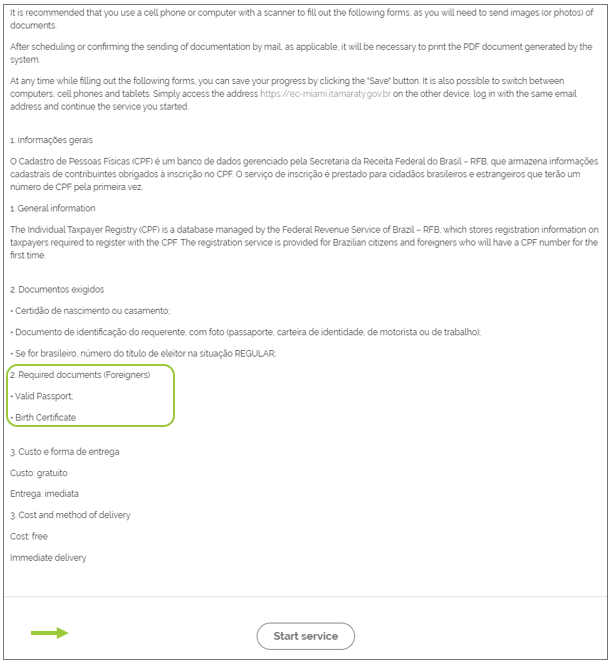 It is recommended that you use a cell phone or computer with a scanner to fill out the following forms, as you will need to send images (or photos) of documents.

After scheduling or confirming the sending of documentation by mail, as applicable, it will be necessary to print the PDF document generated by the system.

At any time while filling out the following forms, you can save your progress by clicking the "Save" button. It is also possible to switch between computers, cell phones and tablets. Simply access the address https://ec-miami.itamaraty.gov.br on the other device, log in with the same email address and continue the service you started.

1. Informações gerais

O Cadastro de Pessoas Físicas (CPF) é um banco de dados gerenciado pela Secretaria da Receita Federal do Brasil – RFB, que armazena informações cadastrais de contribuintes obrigados à inscrição no CPF. O serviço de inscrição é prestado para cidadãos brasileiros e estrangeiros que terão um número de CPF pela primeira vez.

1. General information

The Individual Taxpayer Registry (CPF) is a database managed by the Federal Revenue Service of Brazil – RFB, which stores registration information on taxpayers required to register with the CPF. The registration service is provided for Brazilian citizens and foreigners who will have a CPF number for the first time.

2. Documentos exigidos

• Certidão de nascimento ou casamento;

• Documento de identificação do requerente, com foto (passaporte, carteira de identidade, de motorista ou de trabalho);

• Se for brasileiro, número do título de eleitor na situação REGULAR;

2. Required documents (Foreigners)

• Valid Passport;

• Birth Certificate

3. Custo e forma de entrega

Custo: gratuito

Entrega: imediata

3. Cost and method of delivery

Cost: free

Immediate delivery

Start service